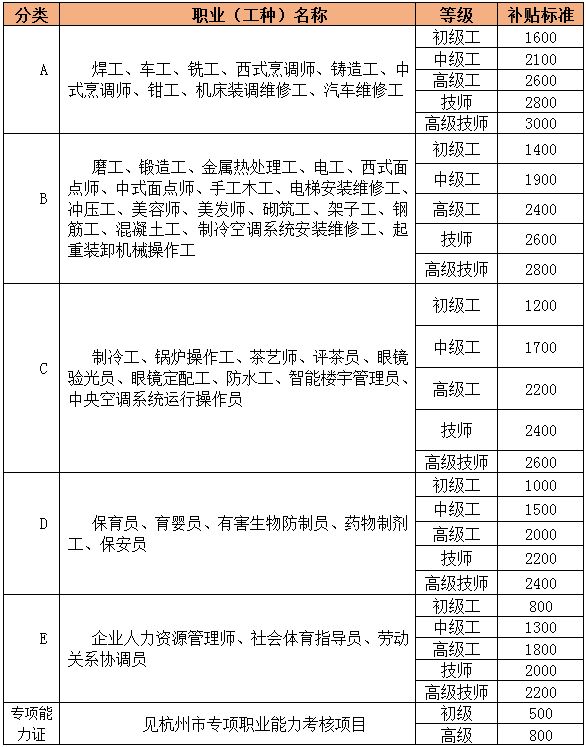 | 分类 | 职业（工种）名称 | 等级 | 补贴标准 |
|---|---|---|---|
| A | 焊工、车工、铣工、西式烹调师、铸造工、中式烹调师、钳工、机床装调维修工、汽车维修工 | 初级工 | 1600 |
| | | 中级工 | 2100 |
| | | 高级工 | 2600 |
| | | 技师 | 2800 |
| | | 高级技师 | 3000 |
| B | 磨工、锻造工、金属热处理工、电工、西式面点师、中式面点师、手工木工、电梯安装维修工、冲压工、美容师、美发师、砌筑工、架子工、钢筋工、混凝土工、制冷空调系统安装维修工、起重装卸机械操作工 | 初级工 | 1400 |
| | | 中级工 | 1900 |
| | | 高级工 | 2400 |
| | | 技师 | 2600 |
| | | 高级技师 | 2800 |
| C | 制冷工、锅炉操作工、茶艺师、评茶员、眼镜验光员、眼镜定配工、防水工、智能楼宇管理员、中央空调系统运行操作员 | 初级工 | 1200 |
| | | 中级工 | 1700 |
| | | 高级工 | 2200 |
| | | 技师 | 2400 |
| | | 高级技师 | 2600 |
| D | 保育员、育婴员、有害生物防制员、药物制剂工、保安员 | 初级工 | 1000 |
| | | 中级工 | 1500 |
| | | 高级工 | 2000 |
| | | 技师 | 2200 |
| | | 高级技师 | 2400 |
| E | 企业人力资源管理师、社会体育指导员、劳动关系协调员 | 初级工 | 800 |
| | | 中级工 | 1300 |
| | | 高级工 | 1800 |
| | | 技师 | 2000 |
| | | 高级技师 | 2200 |
| 专项能力证 | 见杭州市专项职业能力考核项目 | 初级 | 500 |
| | | 高级 | 800 |